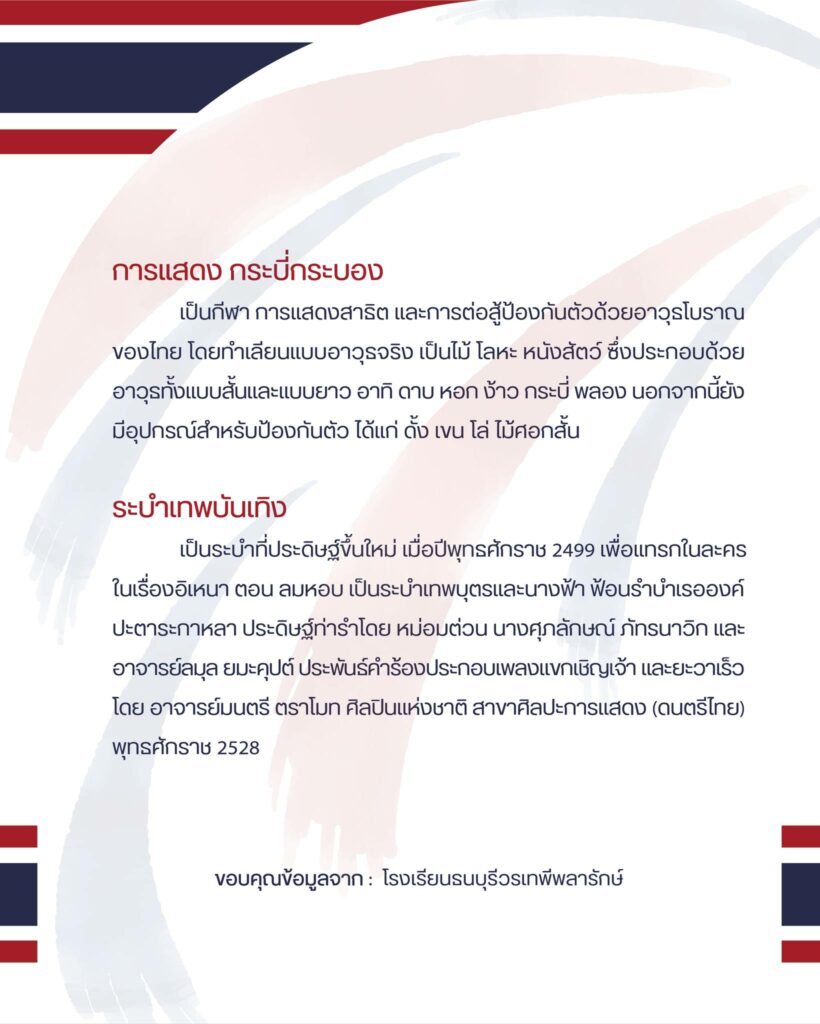 การแสดง กระบี่กระบอง

เป็นกีฬา การแสดงสาธิต และการต่อสู้ป้องกันตัวด้วยอาวุธโบราณของไทย โดยทำเลียนแบบอาวุธจริง เป็นไม้ โลหะ หนังสัตว์ ซึ่งประกอบด้วยอาวุธทั้งแบบสั้นและแบบยาว อาทิ ดาบ หอก ง้าว กระบี่ พลอง นอกจากนี้ยังมีอุปกรณ์สำหรับป้องกันตัว ได้แก่ ดั้ง เขน โล่ ไม้ศอกสั้น

ระบำเทพบันเทิง

เป็นระบำที่ประดิษฐ์ขึ้นใหม่ เมื่อปีพุทธศักราช 2499 เพื่อแทรกในละครในเรื่องอิเหนา ตอน ลมหอบ เป็นระบำเทพบุตรและนางฟ้า ฟ้อนรำบำเรอองค์ปะตาระกาหลา ประดิษฐ์ท่ารำโดย หม่อมต่วน นางศุภลักษณ์ ภัทรนาวิก และอาจารย์ลมุล ยมะคุปต์ ประพันธ์คำร้องประกอบเพลงแขกเชิญเจ้า และยะวาเร็ว โดย อาจารย์มนตรี ตราโมท ศิลปินแห่งชาติ สาขาศิลปะการแสดง (ดนตรีไทย) พุทธศักราช 2528

ขอบคุณข้อมูลจาก : โรงเรียนธนบุรีวรเทพีพลารักษ์